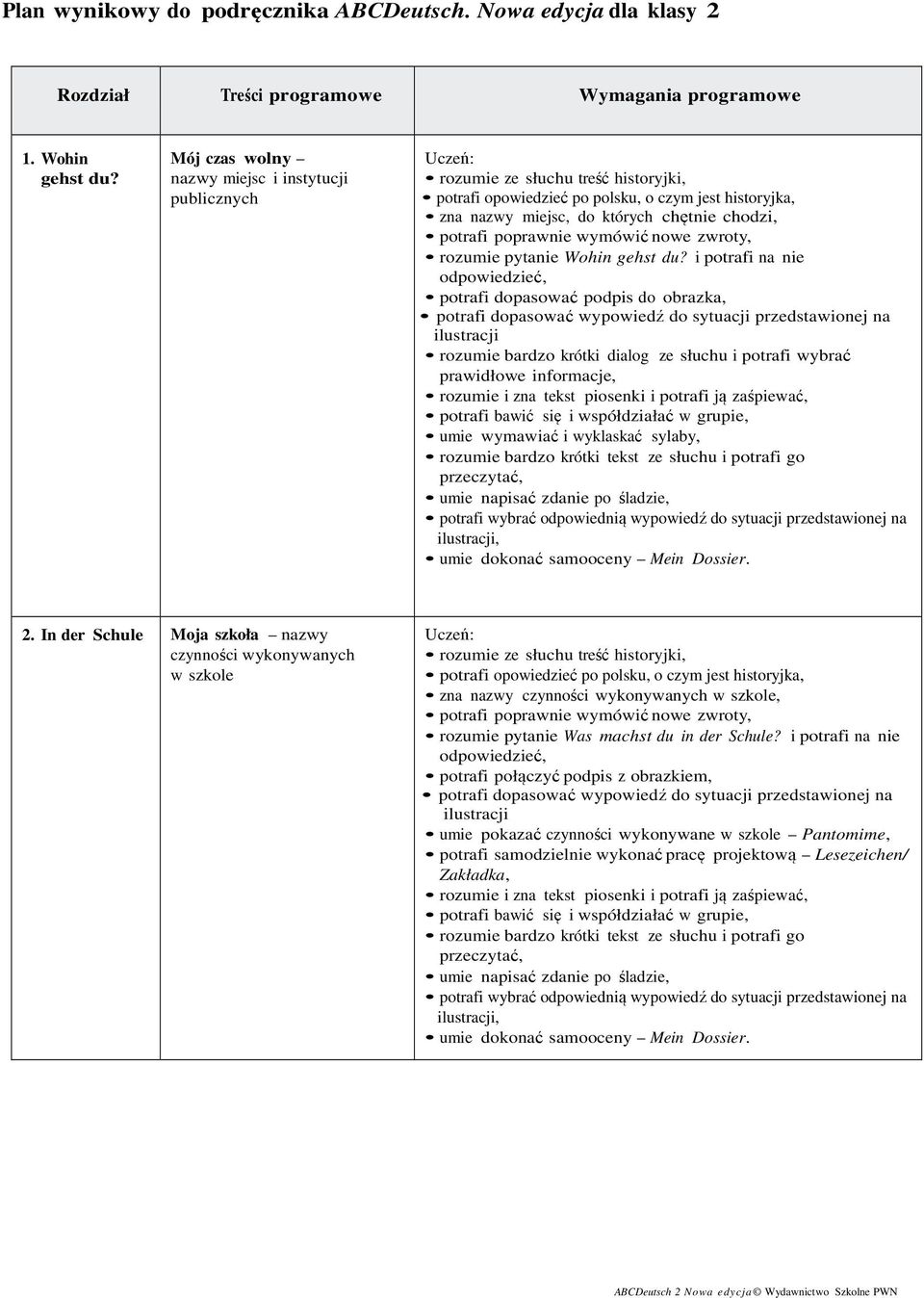 Plan wynikowy do podręcznika ABCDeutsch. Nowa edycja dla klasy 2

| Rozdział | Treści programowe | Wymagania programowe |
|---|---|---|
| 1. Wohin gehst du? | Mój czas wolny – nazwy miejsc i instytucji publicznych | Uczeń: • rozumie ze słuchu treść historyjki, • potrafi opowiedzieć po polsku, o czym jest historyjka, • zna nazwy miejsc, do których chętnie chodzi, • potrafi poprawnie wymówić nowe zwroty, • rozumie pytanie Wohin gehst du? i potrafi na nie odpowiedzieć, • potrafi dopasować podpis do obrazka, • potrafi dopasować wypowiedź do sytuacji przedstawionej na ilustracji • rozumie bardzo krótki dialog ze słuchu i potrafi wybrać prawidłowe informacje, • rozumie i zna tekst piosenki i potrafi ją zaśpiewać, • potrafi bawić się i współdziałać w grupie, • umie wymawiać i wyklaskać sylaby, • rozumie bardzo krótki tekst ze słuchu i potrafi go przeczytać, • umie napisać zdanie po śladzie, • potrafi wybrać odpowiednią wypowiedź do sytuacji przedstawionej na ilustracji, • umie dokonać samooceny – Mein Dossier. |
| 2. In der Schule | Moja szkoła – nazwy czynności wykonywanych w szkole | Uczeń: • rozumie ze słuchu treść historyjki, • potrafi opowiedzieć po polsku, o czym jest historyjka, • zna nazwy czynności wykonywanych w szkole, • potrafi poprawnie wymówić nowe zwroty, • rozumie pytanie Was machst du in der Schule? i potrafi na nie odpowiedzieć, • potrafi połączyć podpis z obrazkiem, • potrafi dopasować wypowiedź do sytuacji przedstawionej na ilustracji • umie pokazać czynności wykonywane w szkole – Pantomime, • potrafi samodzielnie wykonać pracę projektową – Lesezeichen/ Zakładka, • rozumie i zna tekst piosenki i potrafi ją zaśpiewać, • potrafi bawić się i współdziałać w grupie, • rozumie bardzo krótki tekst ze słuchu i potrafi go przeczytać, • umie napisać zdanie po śladzie, • potrafi wybrać odpowiednią wypowiedź do sytuacji przedstawionej na ilustracji, • umie dokonać samooceny – Mein Dossier. |

ABCDeutsch 2 Nowa edycja © Wydawnictwo Szkolne PWN